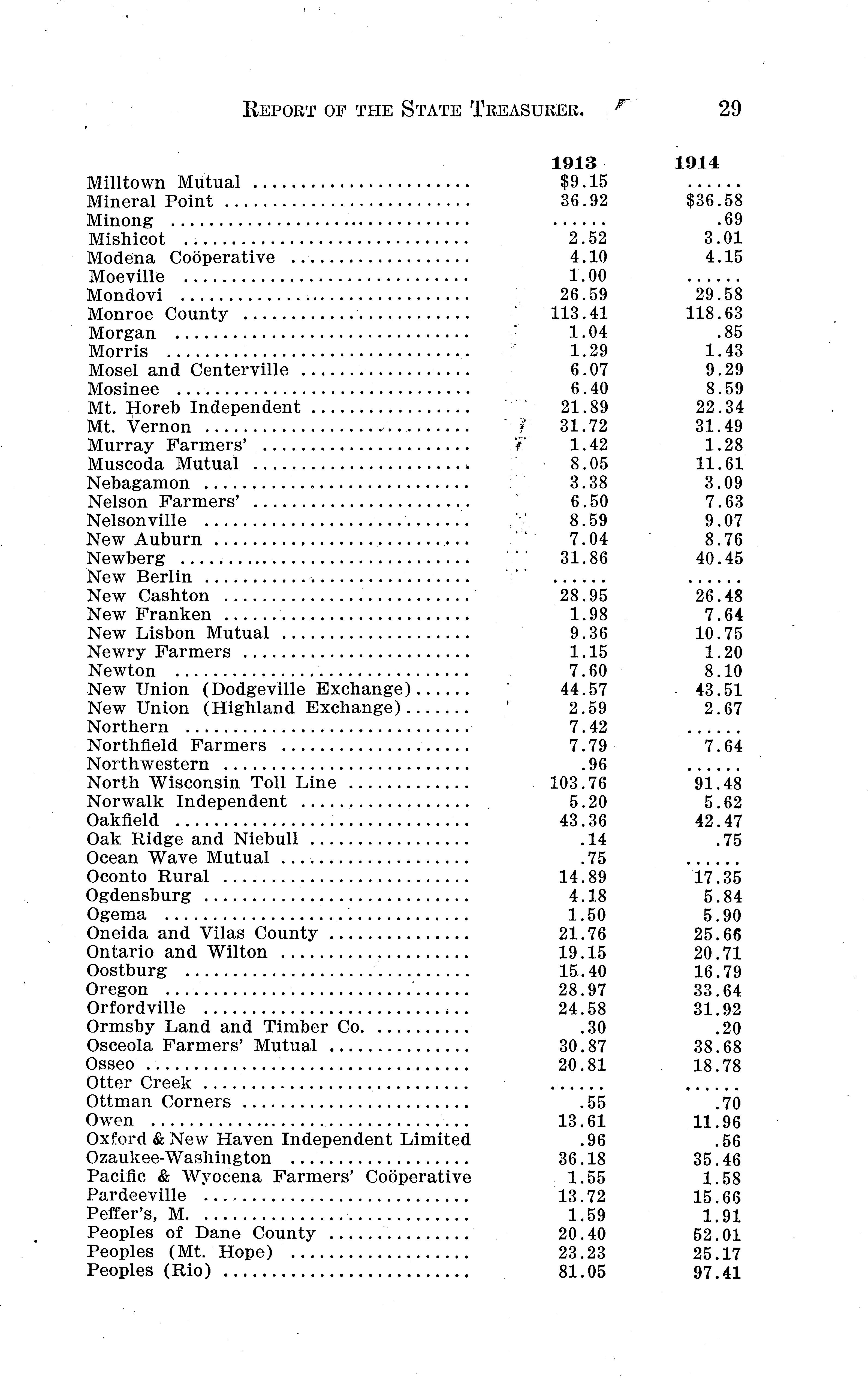 REPORT OF THE STATE TREASURER. 29

| | 1913 | 1914 |
|---|---|---|
| Milltown Mutual | $9.15 | ...... |
| Mineral Point | 36.92 | $36.58 |
| Minong | ...... | .69 |
| Mishicot | 2.52 | 3.01 |
| Modena Coöperative | 4.10 | 4.15 |
| Moeville | 1.00 | ...... |
| Mondovi | 26.59 | 29.58 |
| Monroe County | 113.41 | 118.63 |
| Morgan | 1.04 | .85 |
| Morris | 1.29 | 1.43 |
| Mosel and Centerville | 6.07 | 9.29 |
| Mosinee | 6.40 | 8.59 |
| Mt. Horeb Independent | 21.89 | 22.34 |
| Mt. Vernon | 31.72 | 31.49 |
| Murray Farmers' | 1.42 | 1.28 |
| Muscoda Mutual | 8.05 | 11.61 |
| Nebagamon | 3.38 | 3.09 |
| Nelson Farmers' | 6.50 | 7.63 |
| Nelsonville | 8.59 | 9.07 |
| New Auburn | 7.04 | 8.76 |
| Newberg | 31.86 | 40.45 |
| New Berlin | ...... | ...... |
| New Cashton | 28.95 | 26.48 |
| New Franken | 1.98 | 7.64 |
| New Lisbon Mutual | 9.36 | 10.75 |
| Newry Farmers | 1.15 | 1.20 |
| Newton | 7.60 | 8.10 |
| New Union (Dodgeville Exchange) | 44.57 | 43.51 |
| New Union (Highland Exchange) | 2.59 | 2.67 |
| Northern | 7.42 | ...... |
| Northfield Farmers | 7.79 | 7.64 |
| Northwestern | .96 | ...... |
| North Wisconsin Toll Line | 103.76 | 91.48 |
| Norwalk Independent | 5.20 | 5.62 |
| Oakfield | 43.36 | 42.47 |
| Oak Ridge and Niebull | .14 | .75 |
| Ocean Wave Mutual | .75 | ...... |
| Oconto Rural | 14.89 | 17.35 |
| Ogdensburg | 4.18 | 5.84 |
| Ogema | 1.50 | 5.90 |
| Oneida and Vilas County | 21.76 | 25.66 |
| Ontario and Wilton | 19.15 | 20.71 |
| Oostburg | 15.40 | 16.79 |
| Oregon | 28.97 | 33.64 |
| Orfordville | 24.58 | 31.92 |
| Ormsby Land and Timber Co. | .30 | .20 |
| Osceola Farmers' Mutual | 30.87 | 38.68 |
| Osseo | 20.81 | 18.78 |
| Otter Creek | ...... | ...... |
| Ottman Corners | .55 | .70 |
| Owen | 13.61 | 11.96 |
| Oxford & New Haven Independent Limited | .96 | .56 |
| Ozaukee-Washington | 36.18 | 35.46 |
| Pacific & Wyocena Farmers' Coöperative | 1.55 | 1.58 |
| Pardeeville | 13.72 | 15.66 |
| Peffer's, M. | 1.59 | 1.91 |
| Peoples of Dane County | 20.40 | 52.01 |
| Peoples (Mt. Hope) | 23.23 | 25.17 |
| Peoples (Rio) | 81.05 | 97.41 |